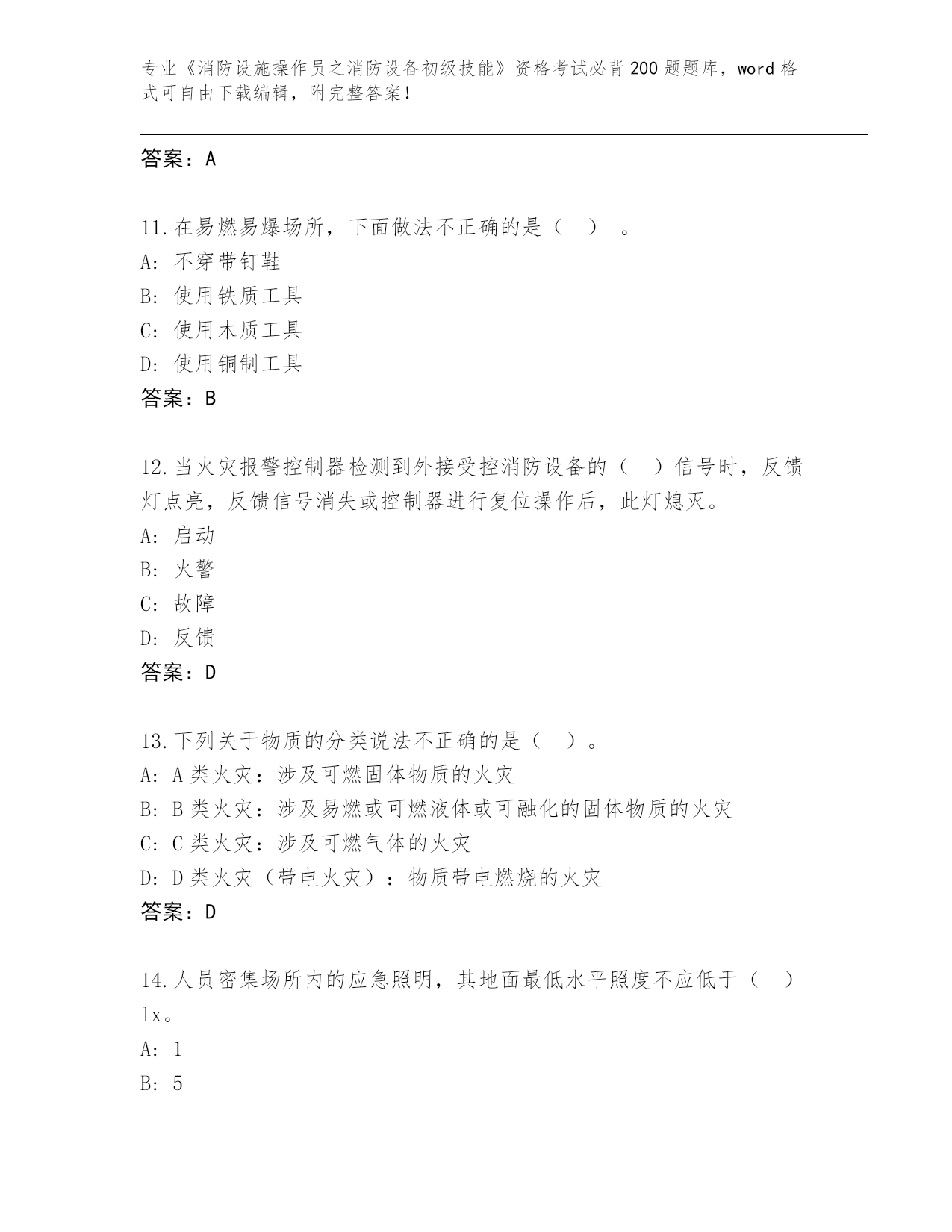 专业《消防设施操作员之消防设备初级技能》资格考试必背200题题库，word格式可自由下载编辑，附完整答案！

答案：A

11.在易燃易爆场所，下面做法不正确的是（ ）_。
A: 不穿带钉鞋
B: 使用铁质工具
C: 使用木质工具
D: 使用铜制工具
答案：B

12.当火灾报警控制器检测到外接受控消防设备的（ ）信号时，反馈灯点亮，反馈信号消失或控制器进行复位操作后，此灯熄灭。
A: 启动
B: 火警
C: 故障
D: 反馈
答案：D

13.下列关于物质的分类说法不正确的是（ ）。
A: A类火灾：涉及可燃固体物质的火灾
B: B类火灾：涉及易燃或可燃液体或可融化的固体物质的火灾
C: C类火灾：涉及可燃气体的火灾
D: D类火灾（带电火灾）：物质带电燃烧的火灾
答案：D

14.人员密集场所内的应急照明，其地面最低水平照度不应低于（ ）lx。
A: 1
B: 5